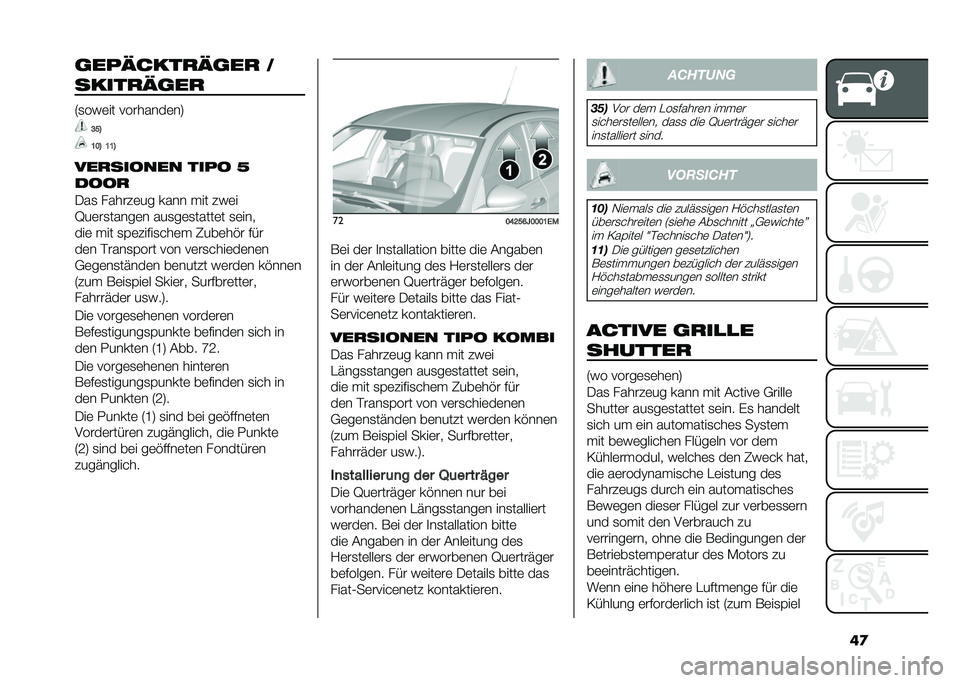 GEPÄCKTRÄGER / SKITRÄGER

(soweit vorhanden)

35)

10) 11)

VERSIONEN TIPO 5 DOOR

Das Fahrzeug kann mit zwei Querstangen ausgestattet sein, die mit spezifischem Zubehör für den Transport von verschiedenen Gegenständen benutzt werden können (zum Beispiel Skier, Surfbretter, Fahrräder usw.).

Die vorgesehenen vorderen Befestigungspunkte befinden sich in den Punkten (1) Abb. 72.

Die vorgesehenen hinteren Befestigungspunkte befinden sich in den Punkten (2).

Die Punkte (1) sind bei geöffneten Vordertüren zugänglich, die Punkte (2) sind bei geöffneten Fondtüren zugänglich.

1 2

72 04256J0001EM

Bei der Installation bitte die Angaben in der Anleitung des Herstellers der erworbenen Querträger befolgen. Für weitere Details bitte das Fiat-Servicenetz kontaktieren.

VERSIONEN TIPO KOMBI

Das Fahrzeug kann mit zwei Längsstangen ausgestattet sein, die mit spezifischem Zubehör für den Transport von verschiedenen Gegenständen benutzt werden können (zum Beispiel Skier, Surfbretter, Fahrräder usw.).

Installierung der Querträger

Die Querträger können nur bei vorhandenen Längsstangen installiert werden. Bei der Installation bitte die Angaben in der Anleitung des Herstellers der erworbenen Querträger befolgen. Für weitere Details bitte das Fiat-Servicenetz kontaktieren.

ACHTUNG

35) Vor dem Losfahren immer sicherstellen, dass die Querträger sicher installiert sind.

VORSICHT

10) Niemals die zulässigen Höchstlasten überschreiten (siehe Abschnitt „Gewichte" im Kapitel "Technische Daten").

11) Die gültigen gesetzlichen Bestimmungen bezüglich der zulässigen Höchstabmessungen sollten strikt eingehalten werden.

ACTIVE GRILLE SHUTTER

(wo vorgesehen)

Das Fahrzeug kann mit Active Grille Shutter ausgestattet sein. Es handelt sich um ein automatisches System mit beweglichen Flügeln vor dem Kühlermodul, welches den Zweck hat, die aerodynamische Leistung des Fahrzeugs durch ein automatisches Bewegen dieser Flügel zur verbessern und somit den Verbrauch zu verringern, ohne die Bedingungen der Betriebstemperatur des Motors zu beeinträchtigen.

Wenn eine höhere Luftmenge für die Kühlung erforderlich ist (zum Beispiel

47

carmanualsonline.info